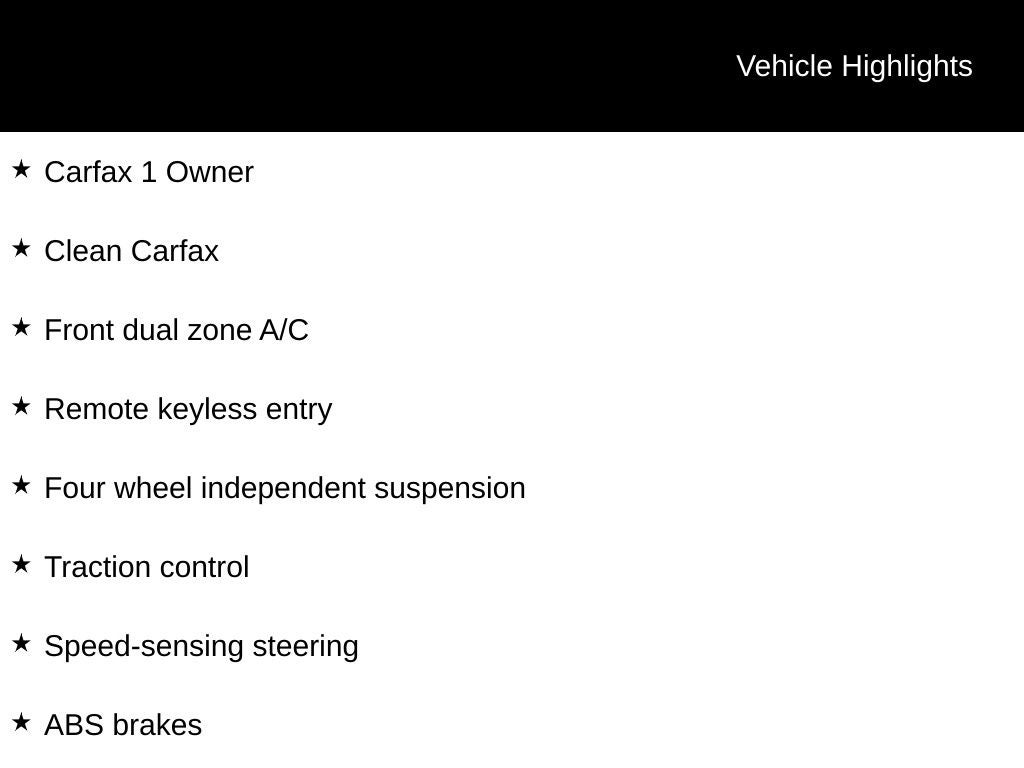 Vehicle Highlights

★ Carfax 1 Owner

★ Clean Carfax

★ Front dual zone A/C

★ Remote keyless entry

★ Four wheel independent suspension

★ Traction control

★ Speed-sensing steering

★ ABS brakes